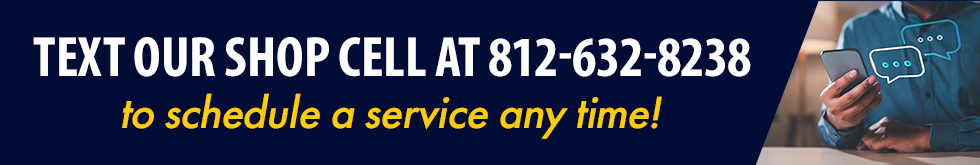 TEXT OUR SHOP CELL AT 812-632-8238
to schedule a service any time!